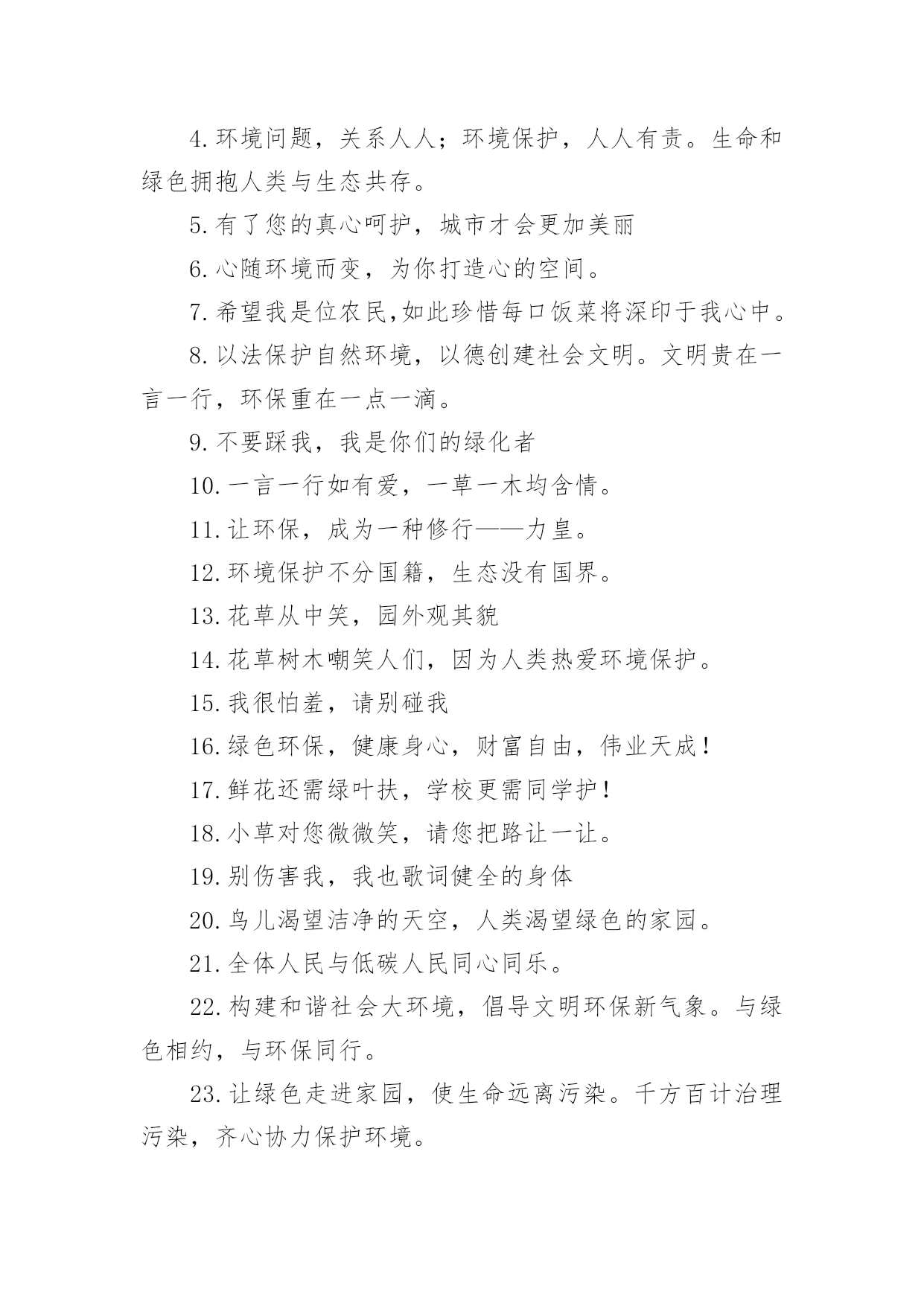 4.环境问题，关系人人；环境保护，人人有责。生命和绿色拥抱人类与生态共存。

5.有了您的真心呵护，城市才会更加美丽

6.心随环境而变，为你打造心的空间。

7.希望我是位农民,如此珍惜每口饭菜将深印于我心中。

8.以法保护自然环境，以德创建社会文明。文明贵在一言一行，环保重在一点一滴。

9.不要踩我，我是你们的绿化者

10.一言一行如有爱，一草一木均含情。

11.让环保，成为一种修行——力皇。

12.环境保护不分国籍，生态没有国界。

13.花草从中笑，园外观其貌

14.花草树木嘲笑人们，因为人类热爱环境保护。

15.我很怕羞，请别碰我

16.绿色环保，健康身心，财富自由，伟业天成！

17.鲜花还需绿叶扶，学校更需同学护！

18.小草对您微微笑，请您把路让一让。

19.别伤害我，我也歌词健全的身体

20.鸟儿渴望洁净的天空，人类渴望绿色的家园。

21.全体人民与低碳人民同心同乐。

22.构建和谐社会大环境，倡导文明环保新气象。与绿色相约，与环保同行。

23.让绿色走进家园，使生命远离污染。千方百计治理污染，齐心协力保护环境。